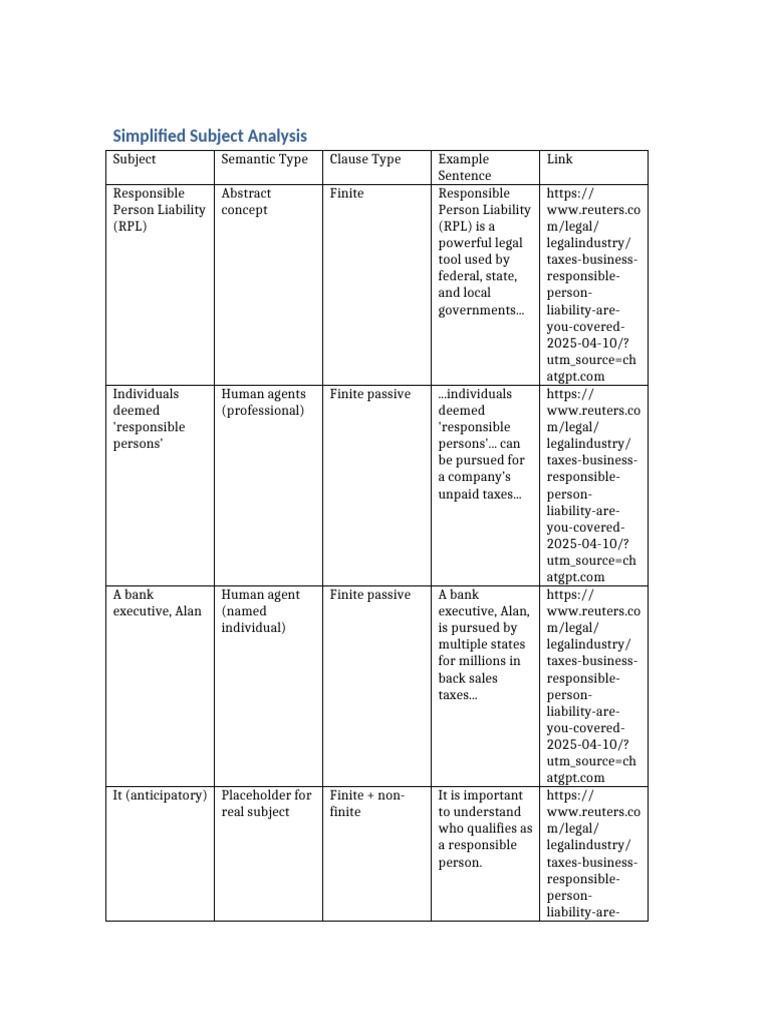 Simplified Subject Analysis

| Subject | Semantic Type | Clause Type | Example Sentence | Link |
|---|---|---|---|---|
| Responsible Person Liability (RPL) | Abstract concept | Finite | Responsible Person Liability (RPL) is a powerful legal tool used by federal, state, and local governments... | https://www.reuters.com/legal/legalindustry/taxes-business-responsible-person-liability-are-you-covered-2025-04-10/?utm_source=chatgpt.com |
| Individuals deemed 'responsible persons' | Human agents (professional) | Finite passive | ...individuals deemed 'responsible persons'... can be pursued for a company's unpaid taxes... | https://www.reuters.com/legal/legalindustry/taxes-business-responsible-person-liability-are-you-covered-2025-04-10/?utm_source=chatgpt.com |
| A bank executive, Alan | Human agent (named individual) | Finite passive | A bank executive, Alan, is pursued by multiple states for millions in back sales taxes... | https://www.reuters.com/legal/legalindustry/taxes-business-responsible-person-liability-are-you-covered-2025-04-10/?utm_source=chatgpt.com |
| It (anticipatory) | Placeholder for real subject | Finite + non-finite | It is important to understand who qualifies as a responsible person. | https://www.reuters.com/legal/legalindustry/taxes-business-responsible-person-liability-are- |